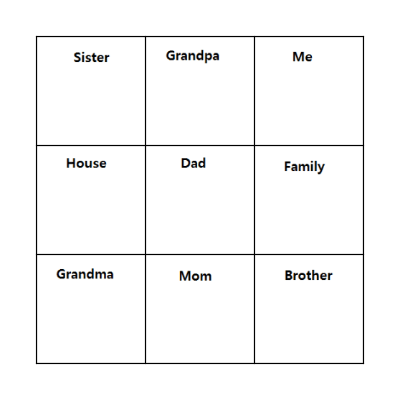 | Sister | Grandpa | Me |
|---|---|---|
| House | Dad | Family |
| Grandma | Mom | Brother |